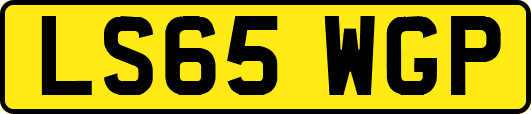 LS65 WGP